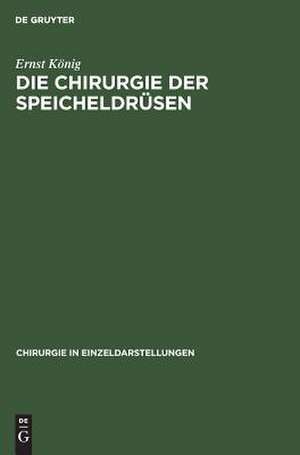 DE GRUYTER

Ernst König
DIE CHIRURGIE DER SPEICHELDRÜSEN

CHIRURGIE IN EINZELDARSTELLUNGEN

DE
G